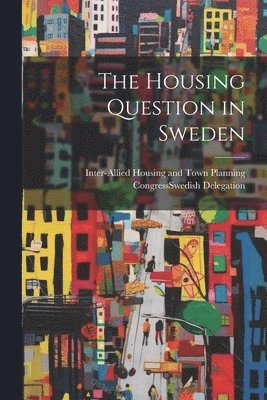 The Housing Question in Sweden

Inter-Allied Housing and Town Planning CongressSwedish Delegation